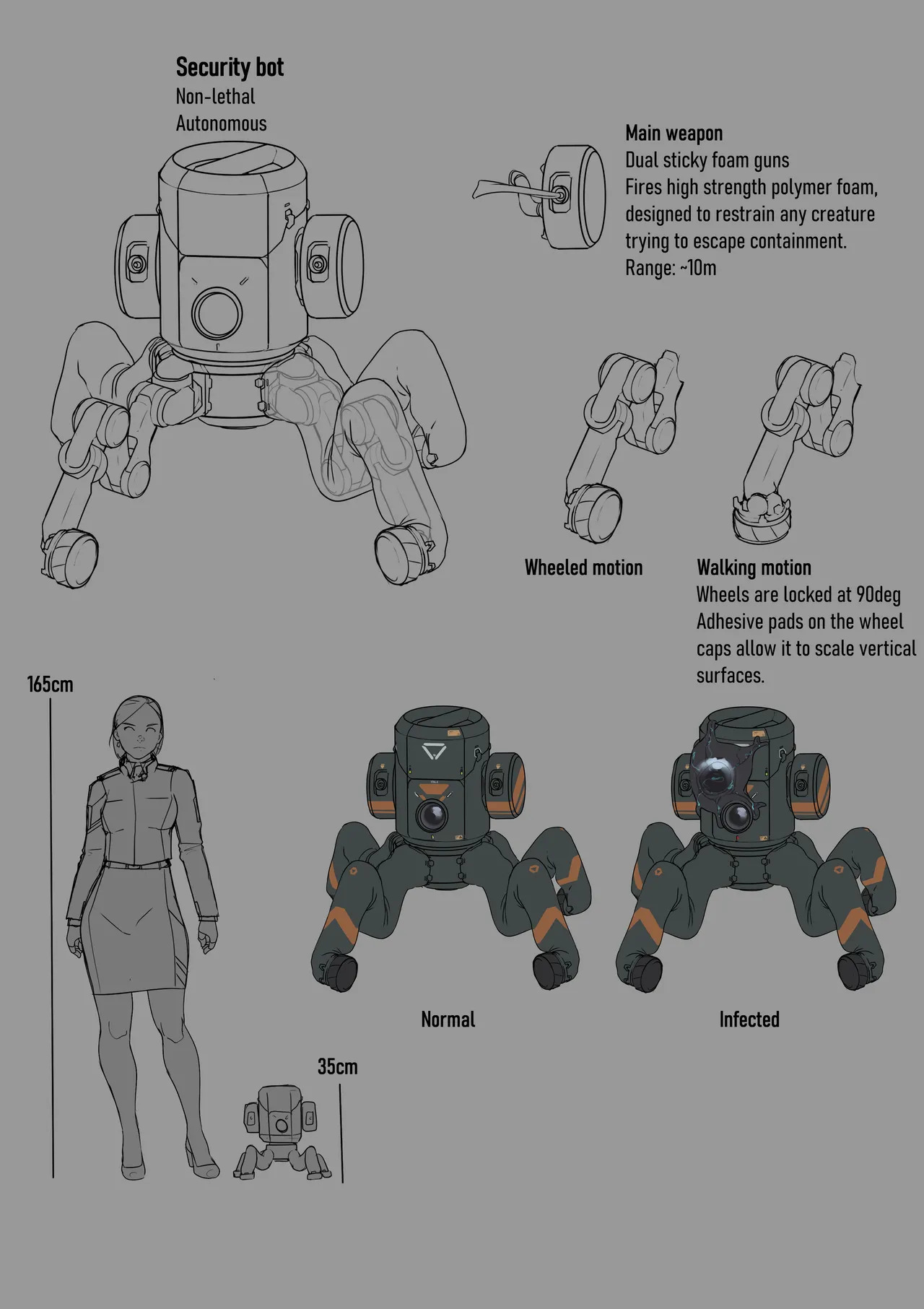 Security bot
Non-lethal
Autonomous

Main weapon
Dual sticky foam guns
Fires high strength polymer foam, designed to restrain any creature trying to escape containment.
Range: ~10m

Wheeled motion

Walking motion
Wheels are locked at 90deg
Adhesive pads on the wheel caps allow it to scale vertical surfaces.

165cm

Normal

Infected

35cm